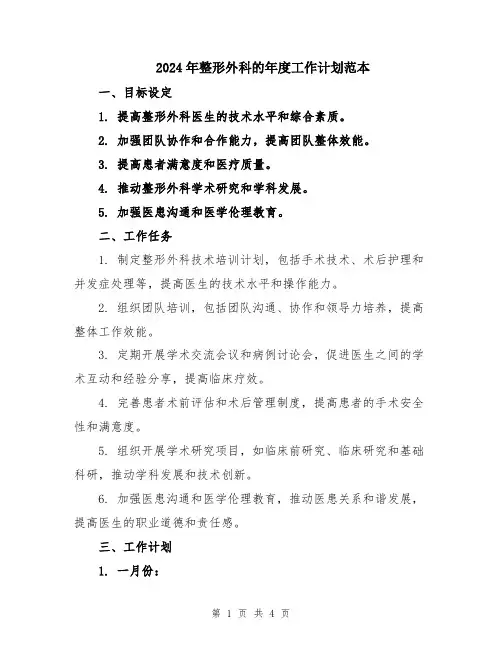 2024年整形外科的年度工作计划范本

一、目标设定

1. 提高整形外科医生的技术水平和综合素质。

2. 加强团队协作和合作能力，提高团队整体效能。

3. 提高患者满意度和医疗质量。

4. 推动整形外科学术研究和学科发展。

5. 加强医患沟通和医学伦理教育。

二、工作任务

1. 制定整形外科技术培训计划，包括手术技术、术后护理和并发症处理等，提高医生的技术水平和操作能力。

2. 组织团队培训，包括团队沟通、协作和领导力培养，提高整体工作效能。

3. 定期开展学术交流会议和病例讨论会，促进医生之间的学术互动和经验分享，提高临床疗效。

4. 完善患者术前评估和术后管理制度，提高患者的手术安全性和满意度。

5. 组织开展学术研究项目，如临床前研究、临床研究和基础科研，推动学科发展和技术创新。

6. 加强医患沟通和医学伦理教育，推动医患关系和谐发展，提高医生的职业道德和责任感。

三、工作计划

1. 一月份：

第 1 页 共 4 页